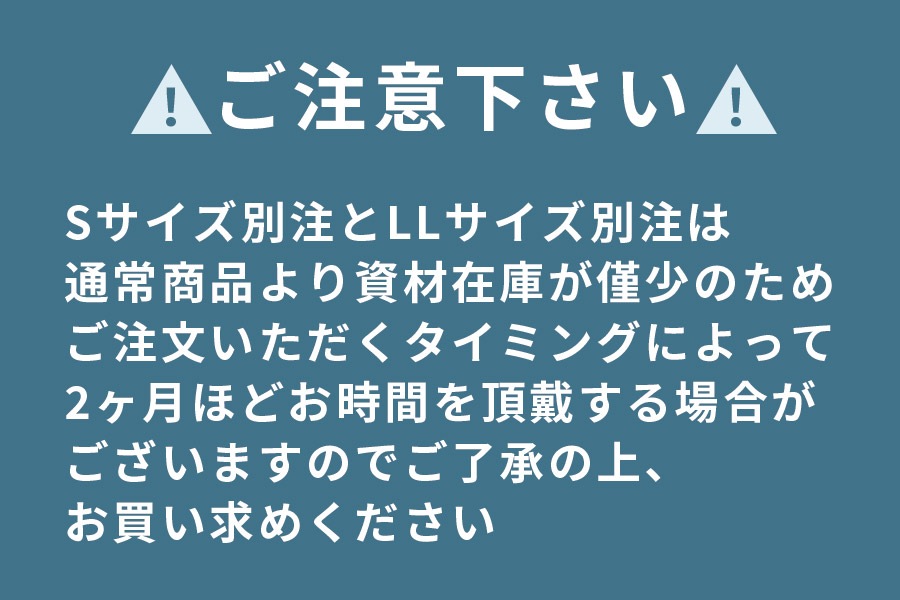 ご注意下さい

Sサイズ別注とLLサイズ別注は
通常商品より資材在庫が僅少のため
ご注文いただくタイミングによって
2ヶ月ほどお時間を頂戴する場合が
ございますのでご了承の上、
お買い求めください